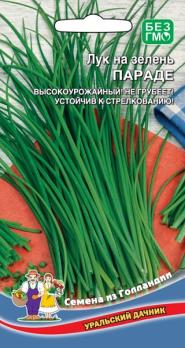 БЕЗ ГМО

Лук на зелень
ПАРАДЕ

ВЫСОКОУРОЖАЙНЫЙ! НЕ ГРУБЕЕТ! УСТОЙЧИВ К СТРЕЛКОВАНИЮ!

Семена из Голландии

УРАЛЬСКИЙ ДАЧНИК